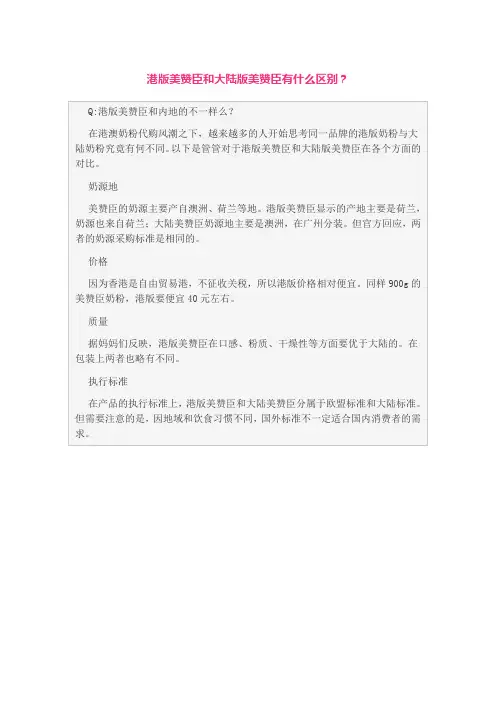 港版美赞臣和大陆版美赞臣有什么区别？

Q:港版美赞臣和内地的不一样么?

在港澳奶粉代购风潮之下，越来越多的人开始思考同一品牌的港版奶粉与大陆奶粉究竟有何不同。以下是管管对于港版美赞臣和大陆版美赞臣在各个方面的对比。

奶源地

美赞臣的奶源主要产自澳洲、荷兰等地。港版美赞臣显示的产地主要是荷兰，奶源也来自荷兰；大陆美赞臣奶源地主要是澳洲，在广州分装。但官方回应，两者的奶源采购标准是相同的。

价格

因为香港是自由贸易港，不征收关税，所以港版价格相对便宜。同样 900g 的美赞臣奶粉，港版要便宜 40 元左右。

质量

据妈妈们反映，港版美赞臣在口感、粉质、干燥性等方面要优于大陆的。在包装上两者也略有不同。

执行标准

在产品的执行标准上，港版美赞臣和大陆美赞臣分属于欧盟标准和大陆标准。但需要注意的是，因地域和饮食习惯不同，国外标准不一定适合国内消费者的需求。